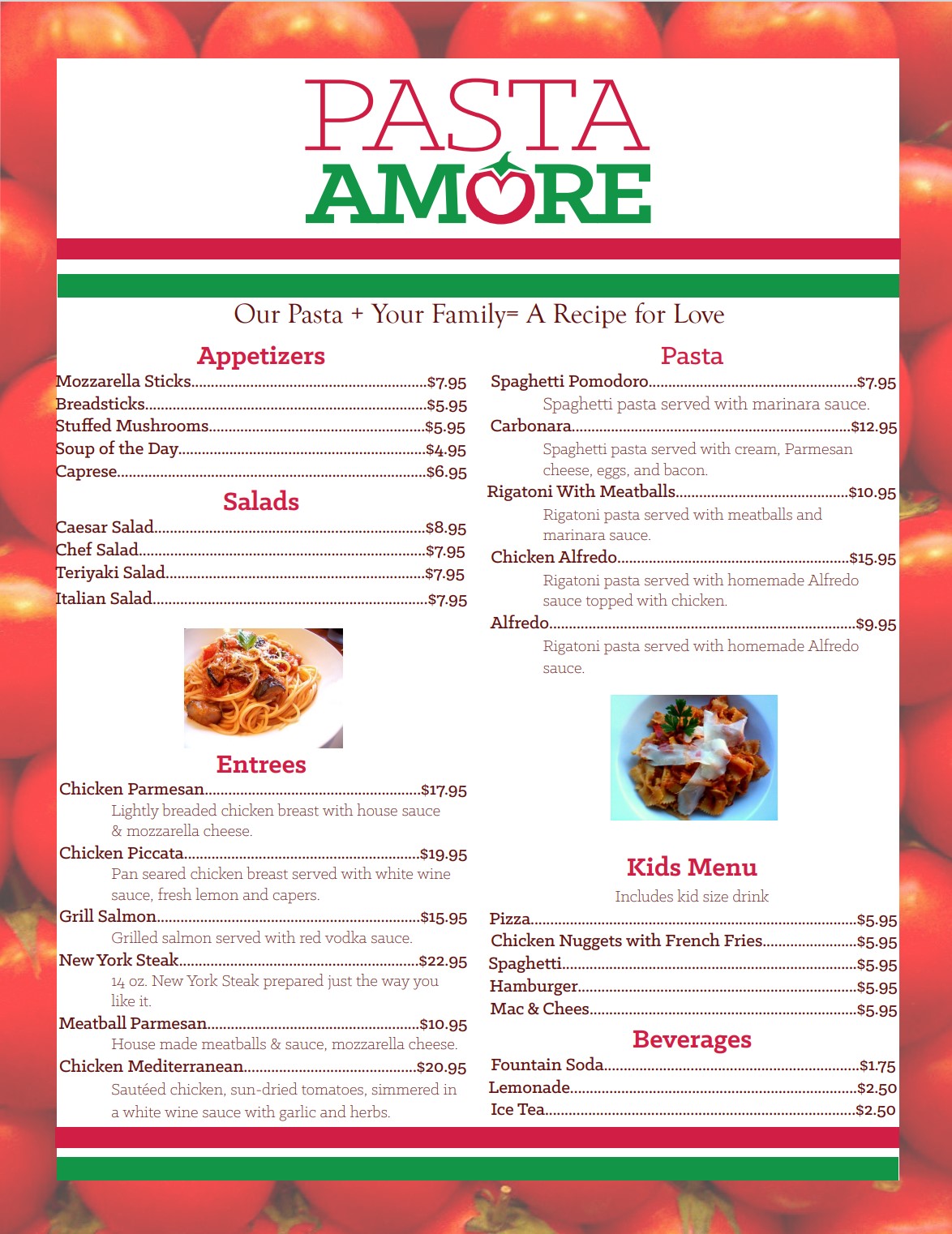 PASTA
AMORE

Our Pasta + Your Family= A Recipe for Love

Appetizers

Mozzarella Sticks..........$7.95
Breadsticks..........$5.95
Stuffed Mushrooms..........$5.95
Soup of the Day..........$4.95
Caprese..........$6.95

Salads

Caesar Salad..........$8.95
Chef Salad..........$7.95
Teriyaki Salad..........$7.95
Italian Salad..........$7.95

Entrees

Chicken Parmesan..........$17.95
Lightly breaded chicken breast with house sauce & mozzarella cheese.
Chicken Piccata..........$19.95
Pan seared chicken breast served with white wine sauce, fresh lemon and capers.
Grill Salmon..........$15.95
Grilled salmon served with red vodka sauce.
New York Steak..........$22.95
14 oz. New York Steak prepared just the way you like it.
Meatball Parmesan..........$10.95
House made meatballs & sauce, mozzarella cheese.
Chicken Mediterranean..........$20.95
Sautéed chicken, sun-dried tomatoes, simmered in a white wine sauce with garlic and herbs.

Pasta

Spaghetti Pomodoro..........$7.95
Spaghetti pasta served with marinara sauce.
Carbonara..........$12.95
Spaghetti pasta served with cream, Parmesan cheese, eggs, and bacon.
Rigatoni With Meatballs..........$10.95
Rigatoni pasta served with meatballs and marinara sauce.
Chicken Alfredo..........$15.95
Rigatoni pasta served with homemade Alfredo sauce topped with chicken.
Alfredo..........$9.95
Rigatoni pasta served with homemade Alfredo sauce.

Kids Menu

Includes kid size drink

Pizza..........$5.95
Chicken Nuggets with French Fries..........$5.95
Spaghetti..........$5.95
Hamburger..........$5.95
Mac & Chees..........$5.95

Beverages

Fountain Soda..........$1.75
Lemonade..........$2.50
Ice Tea..........$2.50